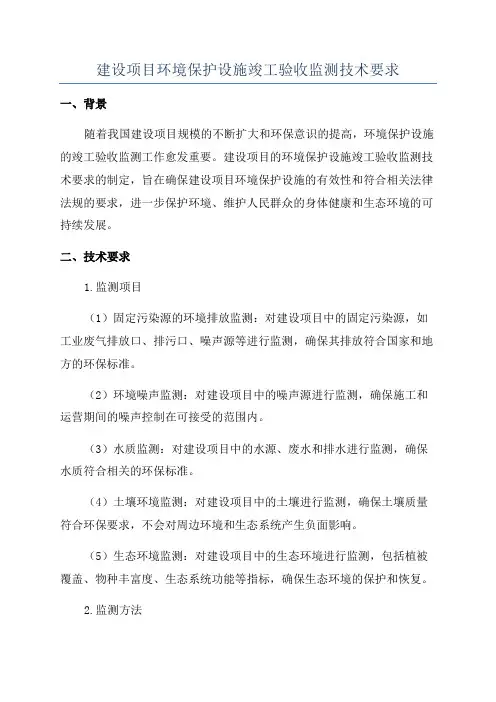 建设项目环境保护设施竣工验收监测技术要求

一、背景

随着我国建设项目规模的不断扩大和环保意识的提高，环境保护设施的竣工验收监测工作愈发重要。建设项目的环境保护设施竣工验收监测技术要求的制定，旨在确保建设项目环境保护设施的有效性和符合相关法律法规的要求，进一步保护环境、维护人民群众的身体健康和生态环境的可持续发展。

二、技术要求

1.监测项目

（1）固定污染源的环境排放监测：对建设项目中的固定污染源，如工业废气排放口、排污口、噪声源等进行监测，确保其排放符合国家和地方的环保标准。

（2）环境噪声监测：对建设项目中的噪声源进行监测，确保施工和运营期间的噪声控制在可接受的范围内。

（3）水质监测：对建设项目中的水源、废水和排水进行监测，确保水质符合相关的环保标准。

（4）土壤环境监测：对建设项目中的土壤进行监测，确保土壤质量符合环保要求，不会对周边环境和生态系统产生负面影响。

（5）生态环境监测：对建设项目中的生态环境进行监测，包括植被覆盖、物种丰富度、生态系统功能等指标，确保生态环境的保护和恢复。

2.监测方法